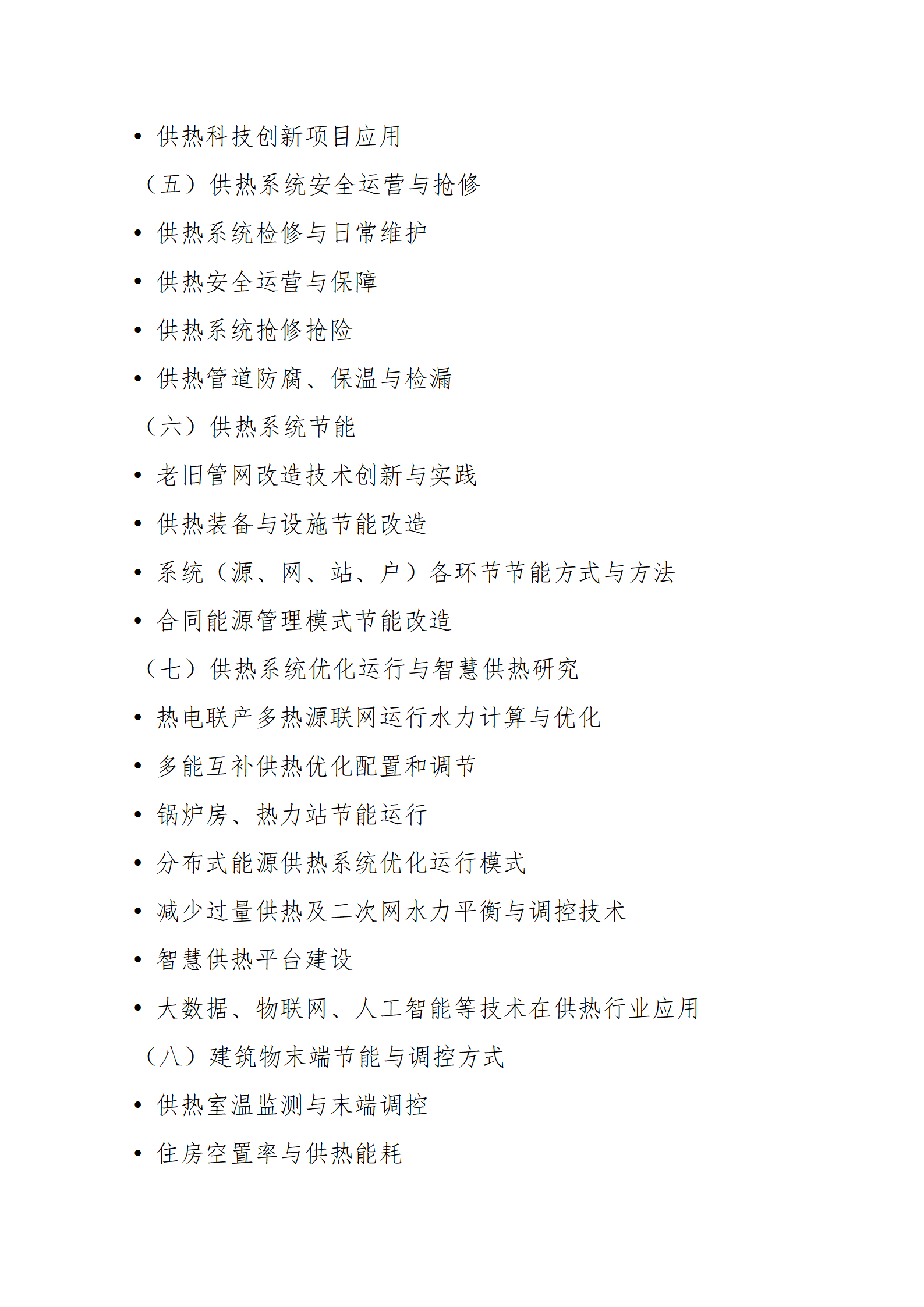 • 供热科技创新项目应用

（五）供热系统安全运营与抢修

• 供热系统检修与日常维护

• 供热安全运营与保障

• 供热系统抢修抢险

• 供热管道防腐、保温与检漏

（六）供热系统节能

• 老旧管网改造技术创新与实践

• 供热装备与设施节能改造

• 系统（源、网、站、户）各环节节能方式与方法

• 合同能源管理模式节能改造

（七）供热系统优化运行与智慧供热研究

• 热电联产多热源联网运行水力计算与优化

• 多能互补供热优化配置和调节

• 锅炉房、热力站节能运行

• 分布式能源供热系统优化运行模式

• 减少过量供热及二次网水力平衡与调控技术

• 智慧供热平台建设

• 大数据、物联网、人工智能等技术在供热行业应用

（八）建筑物末端节能与调控方式

• 供热室温监测与末端调控

• 住房空置率与供热能耗